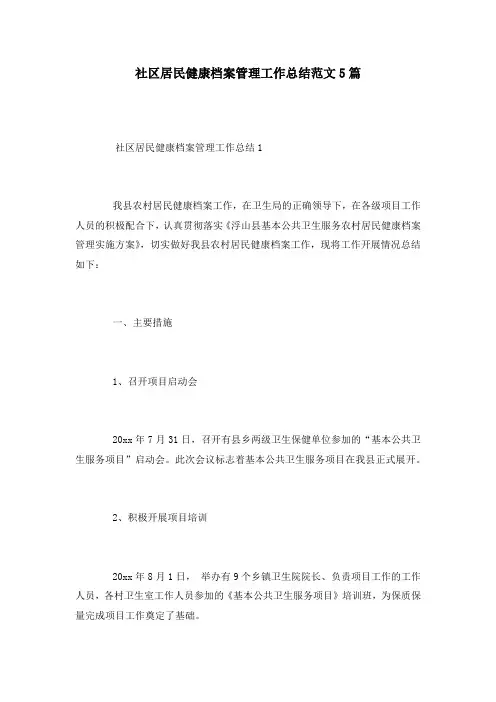 社区居民健康档案管理工作总结范文5篇

社区居民健康档案管理工作总结1

我县农村居民健康档案工作，在卫生局的正确领导下，在各级项目工作人员的积极配合下，认真贯彻落实《浮山县基本公共卫生服务农村居民健康档案管理实施方案》，切实做好我县农村居民健康档案工作，现将工作开展情况总结如下：

一、主要措施

1、召开项目启动会

20xx年7月31日，召开有县乡两级卫生保健单位参加的“基本公共卫生服务项目”启动会。此次会议标志着基本公共卫生服务项目在我县正式展开。

2、积极开展项目培训

20xx年8月1日，举办有9个乡镇卫生院院长、负责项目工作的工作人员，各村卫生室工作人员参加的《基本公共卫生服务项目》培训班，为保质保量完成项目工作奠定了基础。